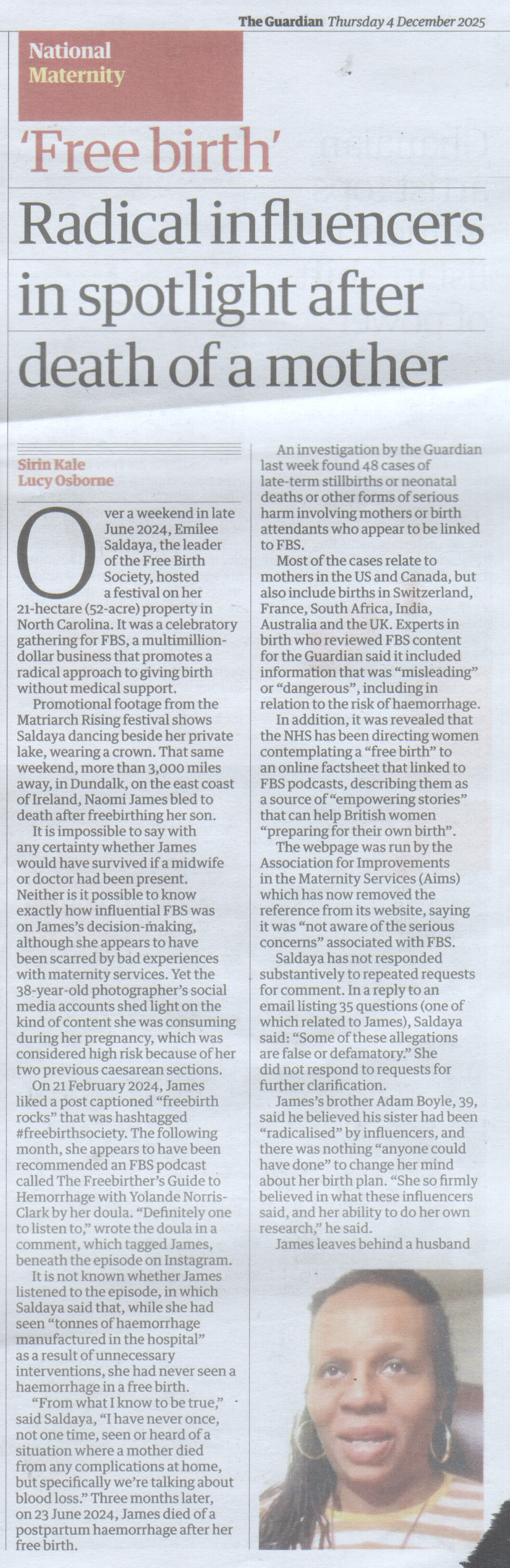 The Guardian Thursday 4 December 2025

National
Maternity

'Free birth'
Radical influencers in spotlight after death of a mother

Sirin Kale
Lucy Osborne

Over a weekend in late June 2024, Emilee Saldaya, the leader of the Free Birth Society, hosted a festival on her 21-hectare (52-acre) property in North Carolina. It was a celebratory gathering for FBS, a multimillion-dollar business that promotes a radical approach to giving birth without medical support.

Promotional footage from the Matriarch Rising festival shows Saldaya dancing beside her private lake, wearing a crown. That same weekend, more than 3,000 miles away, in Dundalk, on the east coast of Ireland, Naomi James bled to death after freebirthing her son.

It is impossible to say with any certainty whether James would have survived if a midwife or doctor had been present. Neither is it possible to know exactly how influential FBS was on James's decision-making, although she appears to have been scarred by bad experiences with maternity services. Yet the 38-year-old photographer's social media accounts shed light on the kind of content she was consuming during her pregnancy, which was considered high risk because of her two previous caesarean sections.

On 21 February 2024, James liked a post captioned "freebirth rocks" that was hashtagged #freebirthsociety. The following month, she appears to have been recommended an FBS podcast called The Freebirther's Guide to Hemorrhage with Yolande Norris-Clark by her doula. "Definitely one to listen to," wrote the doula in a comment, which tagged James, beneath the episode on Instagram.

It is not known whether James listened to the episode, in which Saldaya said that, while she had seen "tonnes of haemorrhage manufactured in the hospital" as a result of unnecessary interventions, she had never seen a haemorrhage in a free birth.

"From what I know to be true," said Saldaya, "I have never once, not one time, seen or heard of a situation where a mother died from any complications at home, but specifically we're talking about blood loss." Three months later, on 23 June 2024, James died of a postpartum haemorrhage after her free birth.

An investigation by the Guardian last week found 48 cases of late-term stillbirths or neonatal deaths or other forms of serious harm involving mothers or birth attendants who appear to be linked to FBS.

Most of the cases relate to mothers in the US and Canada, but also include births in Switzerland, France, South Africa, India, Australia and the UK. Experts in birth who reviewed FBS content for the Guardian said it included information that was "misleading" or "dangerous", including in relation to the risk of haemorrhage.

In addition, it was revealed that the NHS has been directing women contemplating a "free birth" to an online factsheet that linked to FBS podcasts, describing them as a source of "empowering stories" that can help British women "preparing for their own birth".

The webpage was run by the Association for Improvements in the Maternity Services (Aims) which has now removed the reference from its website, saying it was "not aware of the serious concerns" associated with FBS.

Saldaya has not responded substantively to repeated requests for comment. In a reply to an email listing 35 questions (one of which related to James), Saldaya said: "Some of these allegations are false or defamatory." She did not respond to requests for further clarification.

James's brother Adam Boyle, 39, said he believed his sister had been "radicalised" by influencers, and there was nothing "anyone could have done" to change her mind about her birth plan. "She so firmly believed in what these influencers said, and her ability to do her own research," he said.

James leaves behind a husband